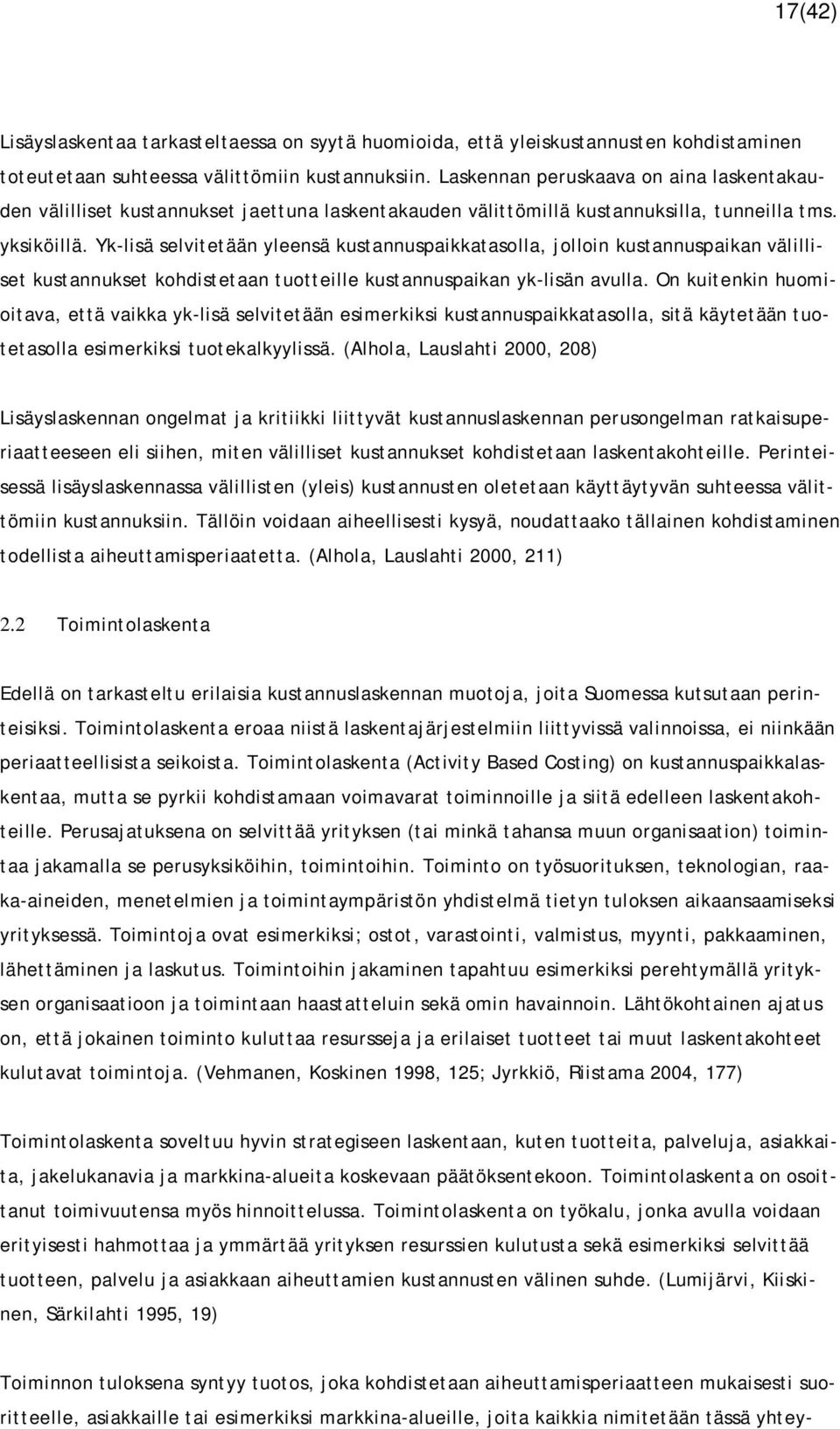 17(42)

Lisäyslaskentaa tarkasteltaessa on syytä huomioida, että yleiskustannusten kohdistaminen toteutetaan suhteessa välittömiin kustannuksiin. Laskennan peruskaava on aina laskentakauden välilliset kustannukset jaettuna laskentakauden välittömillä kustannuksilla, tunneilla tms. yksiköillä. Yk-lisä selvitetään yleensä kustannuspaikkatasolla, jolloin kustannuspaikan välilliset kustannukset kohdistetaan tuotteille kustannuspaikan yk-lisän avulla. On kuitenkin huomioitava, että vaikka yk-lisä selvitetään esimerkiksi kustannuspaikkatasolla, sitä käytetään tuotetasolla esimerkiksi tuotekalkyylissä. (Alhola, Lauslahti 2000, 208)

Lisäyslaskennan ongelmat ja kritiikki liittyvät kustannuslaskennan perusongelman ratkaisuperiaatteeseen eli siihen, miten välilliset kustannukset kohdistetaan laskentakohteille. Perinteisessä lisäyslaskennassa välillisten (yleis) kustannusten oletetaan käyttäytyvän suhteessa välittömiin kustannuksiin. Tällöin voidaan aiheellisesti kysyä, noudattaako tällainen kohdistaminen todellista aiheuttamisperiaatetta. (Alhola, Lauslahti 2000, 211)

2.2 Toimintolaskenta

Edellä on tarkasteltu erilaisia kustannuslaskennan muotoja, joita Suomessa kutsutaan perinteisiksi. Toimintolaskenta eroaa niistä laskentajärjestelmiin liittyvissä valinnoissa, ei niinkään periaatteellisista seikoista. Toimintolaskenta (Activity Based Costing) on kustannuspaikkalaskentaa, mutta se pyrkii kohdistamaan voimavarat toiminnoille ja siitä edelleen laskentakohteille. Perusajatuksena on selvittää yrityksen (tai minkä tahansa muun organisaation) toimintaa jakamalla se perusyksiköihin, toimintoihin. Toiminto on työsuorituksen, teknologian, raaka-aineiden, menetelmien ja toimintaympäristön yhdistelmä tietyn tuloksen aikaansaamiseksi yrityksessä. Toimintoja ovat esimerkiksi; ostot, varastointi, valmistus, myynti, pakkaaminen, lähettäminen ja laskutus. Toimintoihin jakaminen tapahtuu esimerkiksi perehtymällä yrityksen organisaatioon ja toimintaan haastatteluin sekä omin havainnoin. Lähtökohtainen ajatus on, että jokainen toiminto kuluttaa resursseja ja erilaiset tuotteet tai muut laskentakohteet kulutavat toimintoja. (Vehmanen, Koskinen 1998, 125; Jyrkkiö, Riistama 2004, 177)

Toimintolaskenta soveltuu hyvin strategiseen laskentaan, kuten tuotteita, palveluja, asiakkaita, jakelukanavia ja markkina-alueita koskevaan päätöksentekoon. Toimintolaskenta on osoittanut toimivuutensa myös hinnoittelussa. Toimintolaskenta on työkalu, jonka avulla voidaan erityisesti hahmottaa ja ymmärtää yrityksen resurssien kulutusta sekä esimerkiksi selvittää tuotteen, palvelu ja asiakkaan aiheuttamien kustannusten välinen suhde. (Lumijärvi, Kiiskinen, Särkilahti 1995, 19)

Toiminnon tuloksena syntyy tuotos, joka kohdistetaan aiheuttamisperiaatteen mukaisesti suoritteelle, asiakkaille tai esimerkiksi markkina-alueille, joita kaikkia nimitetään tässä yhtey-